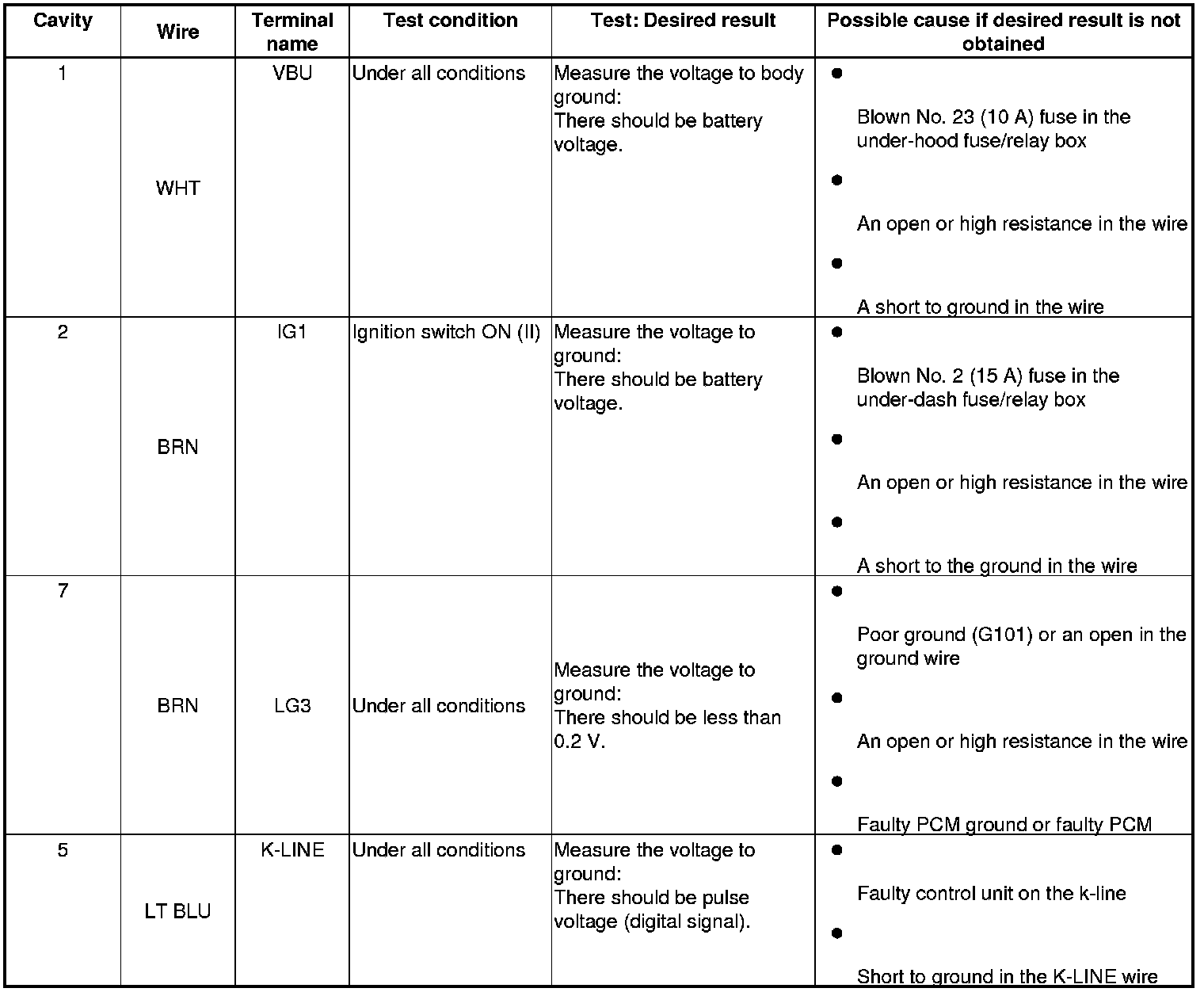 | Cavity | Wire | Terminal name | Test condition | Test: Desired result | Possible cause if desired result is not obtained |
|---|---|---|---|---|---|
| 1 | WHT | VBU | Under all conditions | Measure the voltage to body ground: There should be battery voltage. | ● Blown No. 23 (10 A) fuse in the under-hood fuse/relay box ● An open or high resistance in the wire ● A short to ground in the wire |
| 2 | BRN | IG1 | Ignition switch ON (II) | Measure the voltage to ground: There should be battery voltage. | ● Blown No. 2 (15 A) fuse in the under-dash fuse/relay box ● An open or high resistance in the wire ● A short to the ground in the wire |
| 7 | BRN | LG3 | Under all conditions | Measure the voltage to ground: There should be less than 0.2 V. | ● Poor ground (G101) or an open in the ground wire ● An open or high resistance in the wire ● Faulty PCM ground or faulty PCM |
| 5 | LT BLU | K-LINE | Under all conditions | Measure the voltage to ground: There should be pulse voltage (digital signal). | ● Faulty control unit on the k-line ● Short to ground in the K-LINE wire |